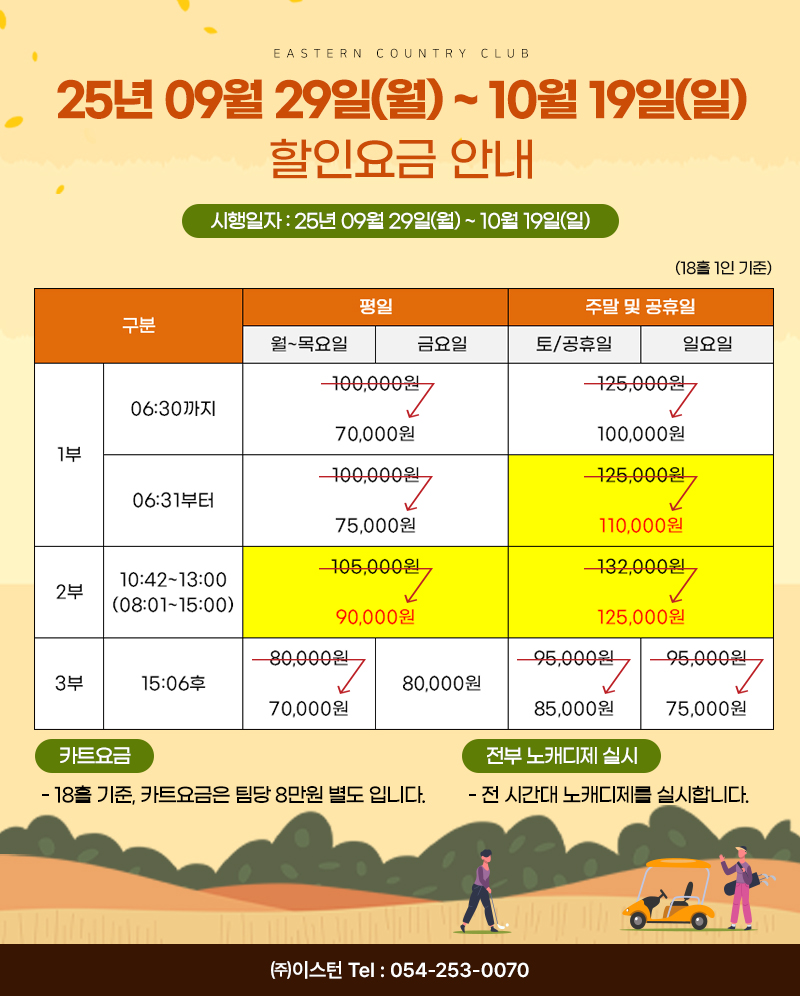 EASTERN COUNTRY CLUB

25년 09월 29일(월) ~ 10월 19일(일)
할인요금 안내

시행일자 : 25년 09월 29일(월) ~ 10월 19일(일)

(18홀 1인 기준)

| 구분 | | 평일 | | 주말 및 공휴일 | |
|---|---|---|---|---|---|
| | | 월~목요일 | 금요일 | 토/공휴일 | 일요일 |
| 1부 | 06:30까지 | 100,000원 70,000원 | | 125,000원 100,000원 | |
| | 06:31부터 | 100,000원 75,000원 | | 125,000원 110,000원 | |
| 2부 | 10:42~13:00 (08:01~15:00) | 105,000원 90,000원 | | 132,000원 125,000원 | |
| 3부 | 15:06후 | 80,000원 70,000원 | 80,000원 | 95,000원 85,000원 | 95,000원 75,000원 |

카트요금

- 18홀 기준, 카트요금은 팀당 8만원 별도 입니다.

전부 노캐디제 실시

- 전 시간대 노캐디제를 실시합니다.

㈜이스턴 Tel : 054-253-0070